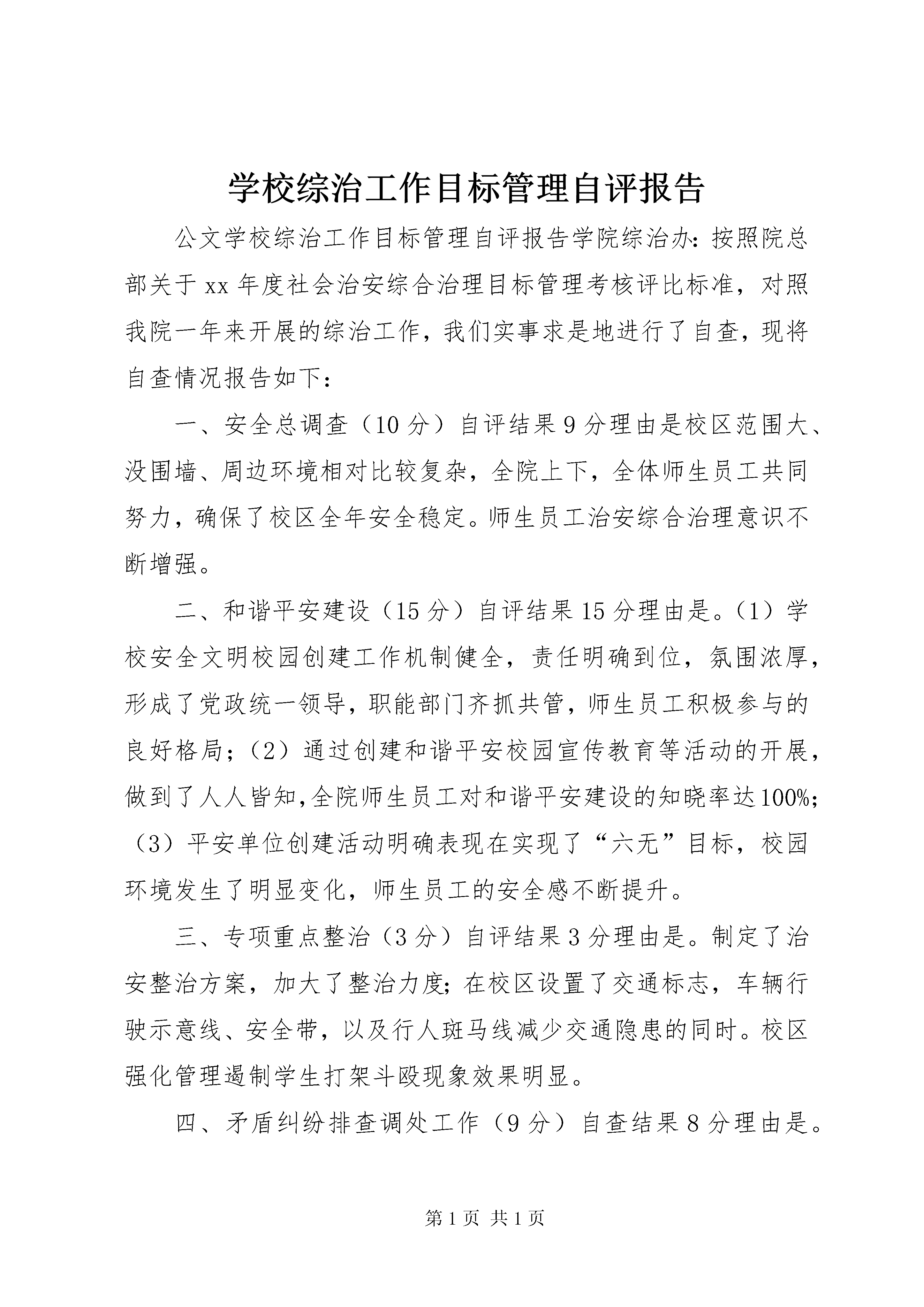 学校综治工作目标管理自评报告

公文学校综治工作目标管理自评报告学院综治办:按照院总部关于xx年度社会治安综合治理目标管理考核评比标准，对照我院一年来开展的综治工作，我们实事求是地进行了自查，现将自查情况报告如下:

一、安全总调查（10分）自评结果9分理由是校区范围大、没围墙、周边环境相对比较复杂，全院上下，全体师生员工共同努力，确保了校区全年安全稳定。师生员工治安综合治理意识不断增强。

二、和谐平安建设（15分）自评结果15分理由是。(1）学校安全文明校园创建工作机制健全，责任明确到位，氛围浓厚，形成了党政统一领导，职能部门齐抓共管，师生员工积极参与的良好格局;（2）通过创建和谐平安校园宣传教育等活动的开展，做到了人人皆知,全院师生员工对和谐平安建设的知晓率达100%;（3）平安单位创建活动明确表现在实现了“六无”目标，校园环境发生了明显变化，师生员工的安全感不断提升。

三、专项重点整治（3分）自评结果3分理由是。制定了治安整治方案，加大了整治力度;在校区设置了交通标志，车辆行驶示意线、安全带，以及行人斑马线减少交通隐患的同时。校区强化管理遏制学生打架斗殴现象效果明显。

四、矛盾纠纷排查调处工作（9分）自查结果8分理由是。

第1页 共1页